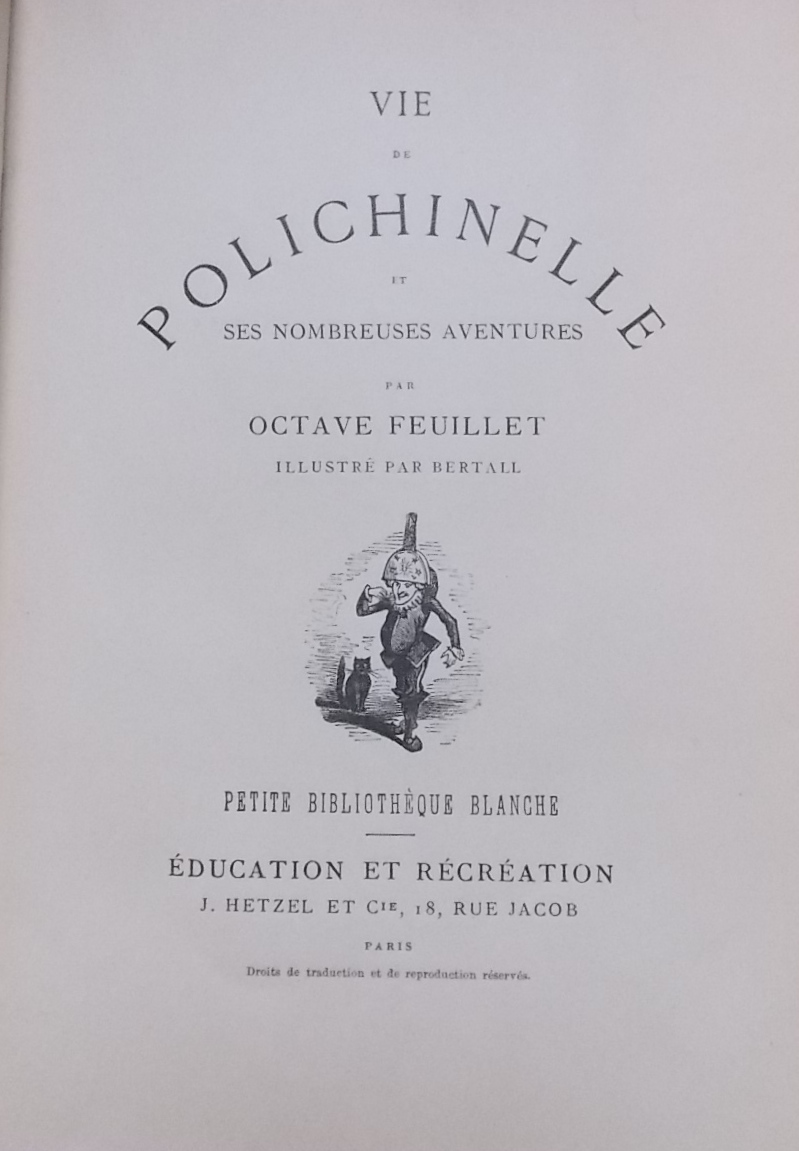 VIE

DE

POLICHINELLE

ET

SES NOMBREUSES AVENTURES

PAR

OCTAVE FEUILLET

ILLUSTRÉ PAR BERTALL

PETITE BIBLIOTHÈQUE BLANCHE

ÉDUCATION ET RÉCRÉATION

J. HETZEL ET Cie, 18, RUE JACOB

PARIS

Droits de traduction et de reproduction réservés.